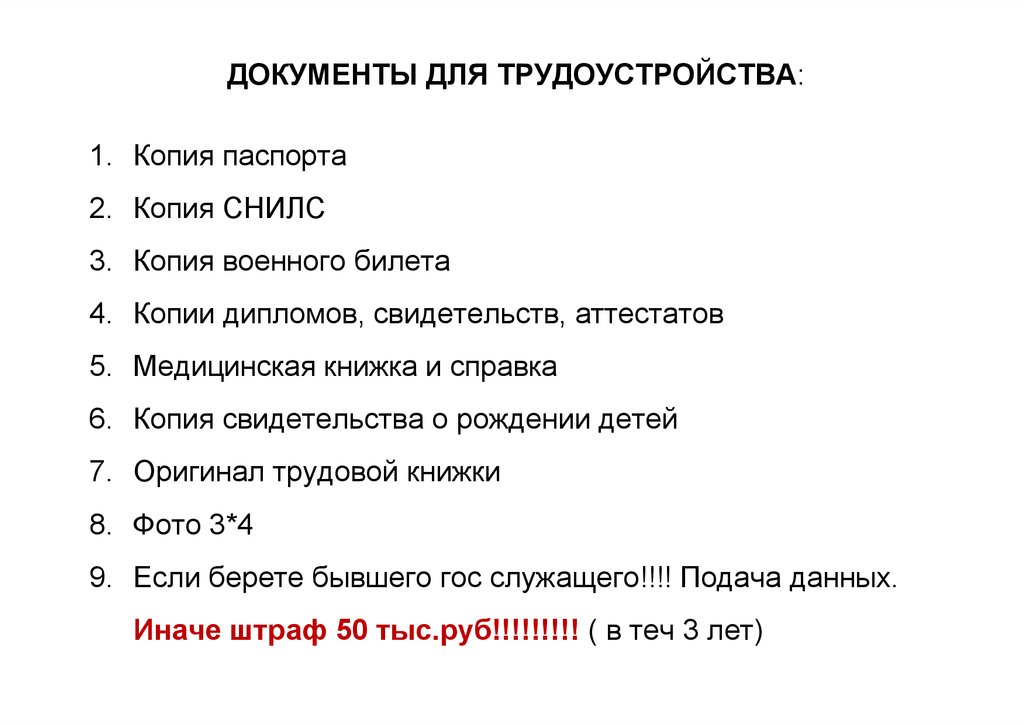 ДОКУМЕНТЫ ДЛЯ ТРУДОУСТРОЙСТВА:

1. Копия паспорта
2. Копия СНИЛС
3. Копия военного билета
4. Копии дипломов, свидетельств, аттестатов
5. Медицинская книжка и справка
6. Копия свидетельства о рождении детей
7. Оригинал трудовой книжки
8. Фото 3*4
9. Если берете бывшего гос служащего!!!! Подача данных.
Иначе штраф 50 тыс.руб!!!!!!!!! ( в теч 3 лет)